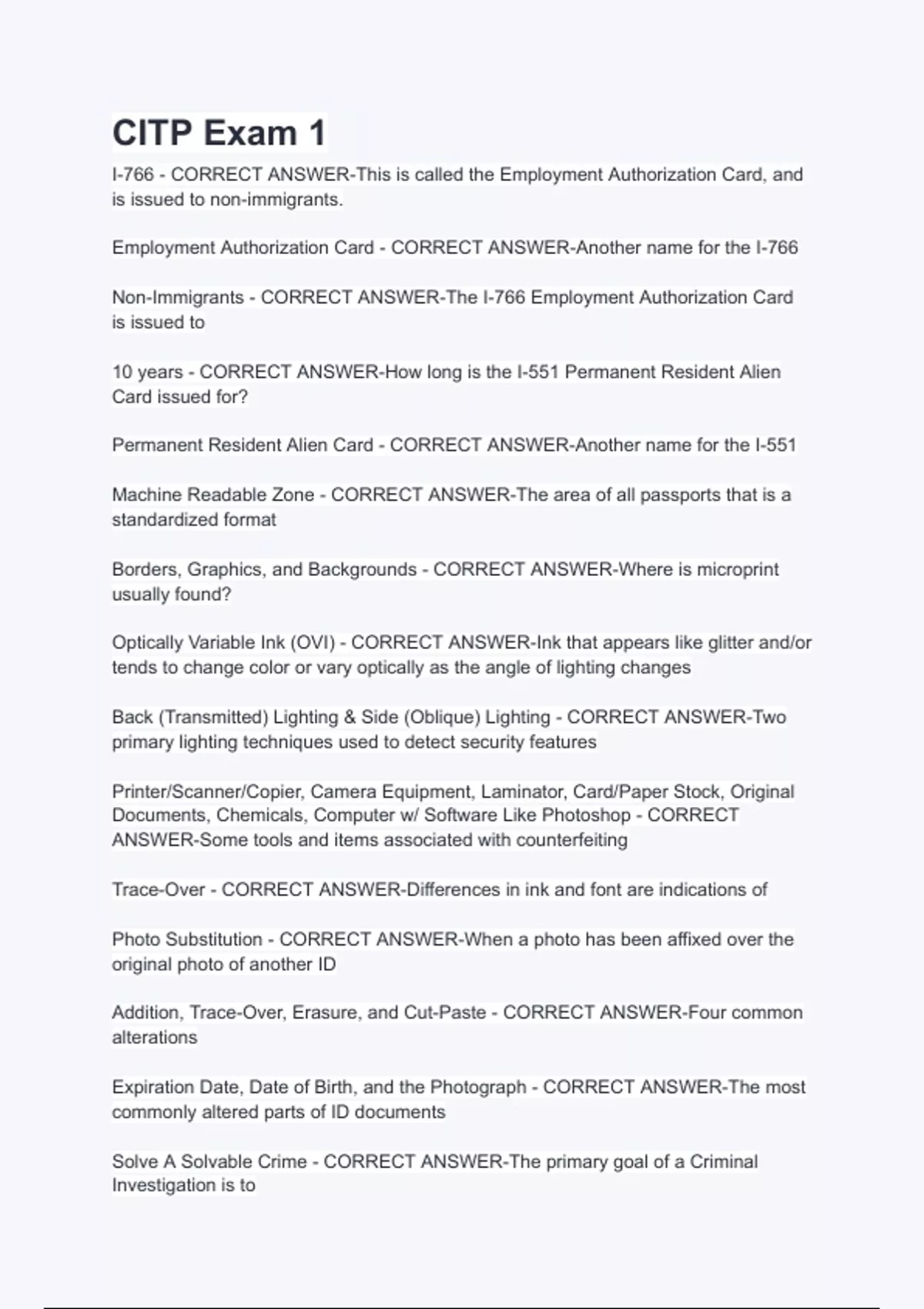 CITP Exam 1

I-766 - CORRECT ANSWER-This is called the Employment Authorization Card, and is issued to non-immigrants.

Employment Authorization Card - CORRECT ANSWER-Another name for the I-766

Non-Immigrants - CORRECT ANSWER-The I-766 Employment Authorization Card is issued to

10 years - CORRECT ANSWER-How long is the I-551 Permanent Resident Alien Card issued for?

Permanent Resident Alien Card - CORRECT ANSWER-Another name for the I-551

Machine Readable Zone - CORRECT ANSWER-The area of all passports that is a standardized format

Borders, Graphics, and Backgrounds - CORRECT ANSWER-Where is microprint usually found?

Optically Variable Ink (OVI) - CORRECT ANSWER-Ink that appears like glitter and/or tends to change color or vary optically as the angle of lighting changes

Back (Transmitted) Lighting & Side (Oblique) Lighting - CORRECT ANSWER-Two primary lighting techniques used to detect security features

Printer/Scanner/Copier, Camera Equipment, Laminator, Card/Paper Stock, Original Documents, Chemicals, Computer w/ Software Like Photoshop - CORRECT ANSWER-Some tools and items associated with counterfeiting

Trace-Over - CORRECT ANSWER-Differences in ink and font are indications of

Photo Substitution - CORRECT ANSWER-When a photo has been affixed over the original photo of another ID

Addition, Trace-Over, Erasure, and Cut-Paste - CORRECT ANSWER-Four common alterations

Expiration Date, Date of Birth, and the Photograph - CORRECT ANSWER-The most commonly altered parts of ID documents

Solve A Solvable Crime - CORRECT ANSWER-The primary goal of a Criminal Investigation is to